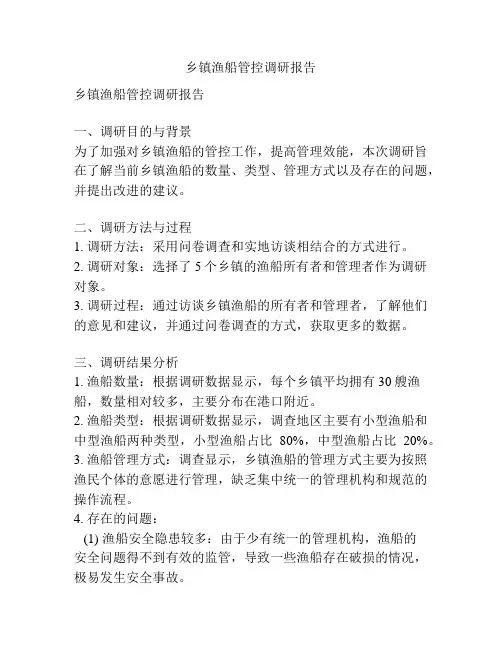 乡镇渔船管控调研报告

乡镇渔船管控调研报告

一、调研目的与背景
为了加强对乡镇渔船的管控工作，提高管理效能，本次调研旨在了解当前乡镇渔船的数量、类型、管理方式以及存在的问题，并提出改进的建议。

二、调研方法与过程
1. 调研方法：采用问卷调查和实地访谈相结合的方式进行。
2. 调研对象：选择了 5 个乡镇的渔船所有者和管理者作为调研对象。
3. 调研过程：通过访谈乡镇渔船的所有者和管理者，了解他们的意见和建议，并通过问卷调查的方式，获取更多的数据。

三、调研结果分析
1. 渔船数量：根据调研数据显示，每个乡镇平均拥有 30 艘渔船，数量相对较多，主要分布在港口附近。
2. 渔船类型：根据调研数据显示，调查地区主要有小型渔船和中型渔船两种类型，小型渔船占比 80%，中型渔船占比 20%。
3. 渔船管理方式：调查显示，乡镇渔船的管理方式主要为按照渔民个体的意愿进行管理，缺乏集中统一的管理机构和规范的操作流程。
4. 存在的问题：
(1) 渔船安全隐患较多：由于少有统一的管理机构，渔船的安全问题得不到有效的监管，导致一些渔船存在破损的情况，极易发生安全事故。